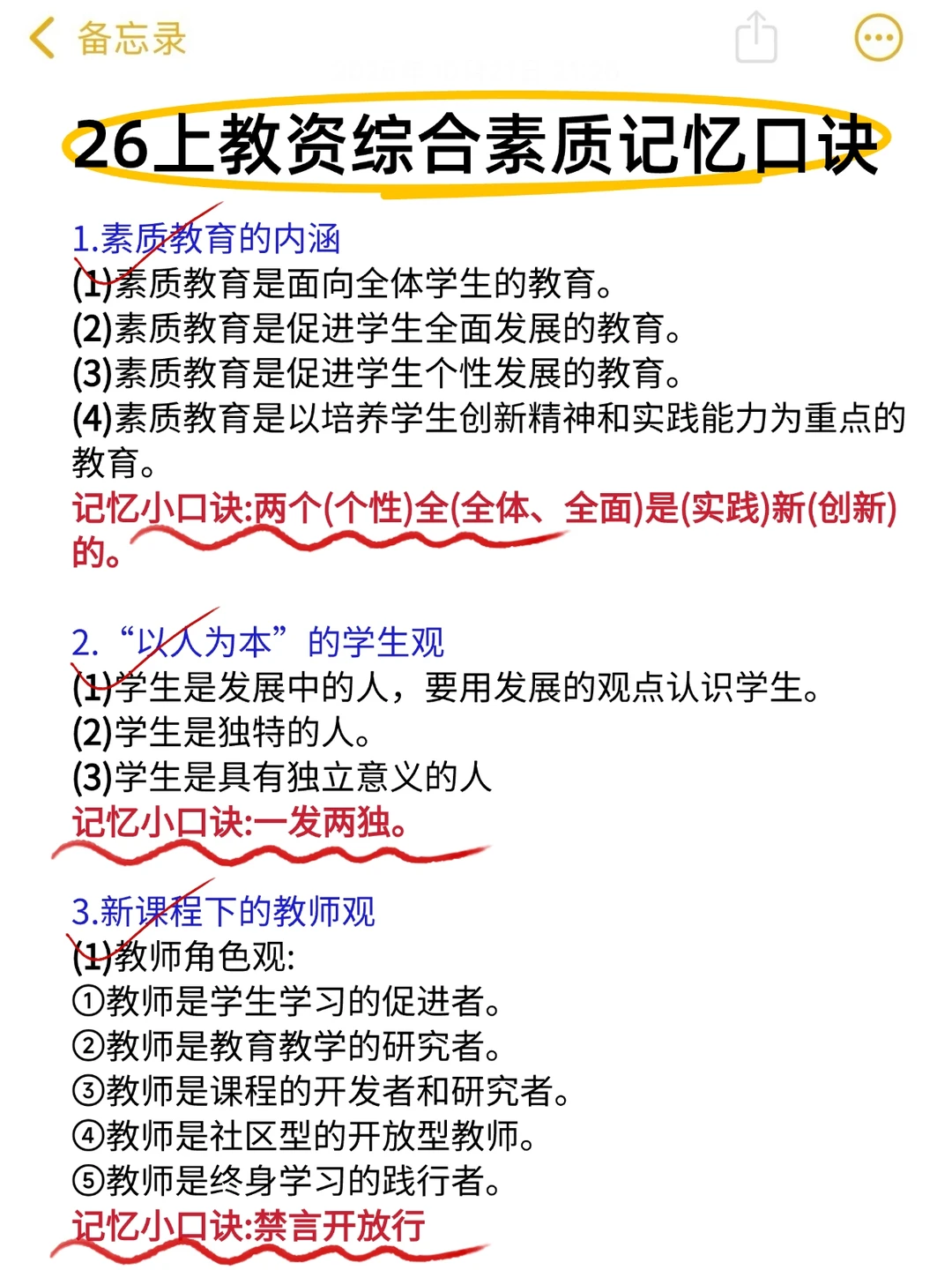 备忘录

26上教资综合素质记忆口诀

1.素质教育的内涵
(1)素质教育是面向全体学生的教育。
(2)素质教育是促进学生全面发展的教育。
(3)素质教育是促进学生个性发展的教育。
(4)素质教育是以培养学生创新精神和实践能力为重点的教育。
记忆小口诀:两个(个性)全(全体、全面)是(实践)新(创新)的。

2.“以人为本”的学生观
(1)学生是发展中的人，要用发展的观点认识学生。
(2)学生是独特的人。
(3)学生是具有独立意义的人
记忆小口诀:一发两独。

3.新课程下的教师观
(1)教师角色观:
①教师是学生学习的促进者。
②教师是教育教学的研究者。
③教师是课程的开发者和研究者。
④教师是社区型的开放型教师。
⑤教师是终身学习的践行者。
记忆小口诀:禁言开放行